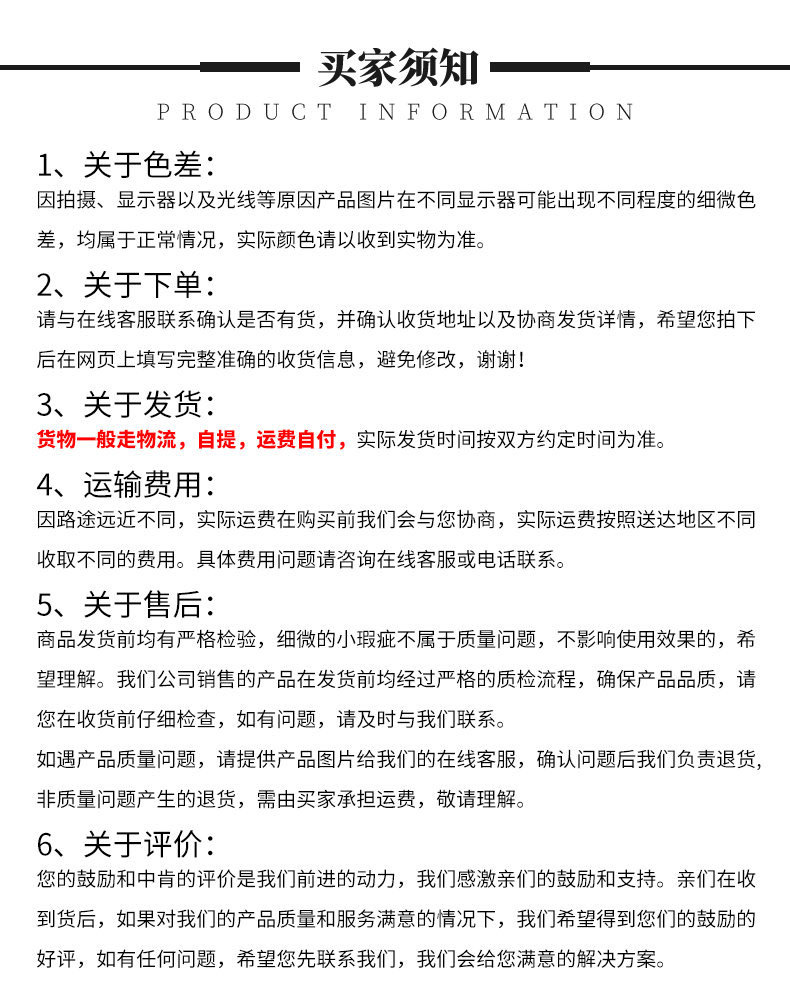 买家须知

PRODUCT INFORMATION

1、关于色差：
因拍摄、显示器以及光线等原因产品图片在不同显示器可能出现不同程度的细微色差，均属于正常情况，实际颜色请以收到实物为准。

2、关于下单：
请与在线客服联系确认是否有货，并确认收货地址以及协商发货详情，希望您拍下后在网页上填写完整准确的收货信息，避免修改，谢谢！

3、关于发货：
货物一般走物流，自提，运费自付，实际发货时间按双方约定时间为准。

4、运输费用：
因路途远近不同，实际运费在购买前我们会与您协商，实际运费按照送达地区不同收取不同的费用。具体费用问题请咨询在线客服或电话联系。

5、关于售后：
商品发货前均有严格检验，细微的小瑕疵不属于质量问题，不影响使用效果的，希望理解。我们公司销售的产品在发货前均经过严格的质检流程，确保产品品质，请您在收货前仔细检查，如有问题，请及时与我们联系。
如遇产品质量问题，请提供产品图片给我们的在线客服，确认问题后我们负责退货，非质量问题产生的退货，需由买家承担运费，敬请理解。

6、关于评价：
您的鼓励和中肯的评价是我们前进的动力，我们感激亲们的鼓励和支持。亲们在收到货后，如果对我们的产品质量和服务满意的情况下，我们希望得到您们的鼓励的好评，如有任何问题，希望您先联系我们，我们会给您满意的解决方案。